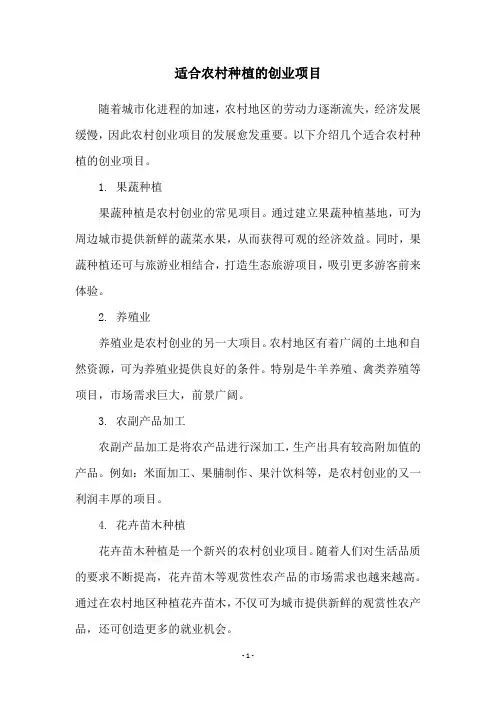 适合农村种植的创业项目

随着城市化进程的加速，农村地区的劳动力逐渐流失，经济发展缓慢，因此农村创业项目的发展愈发重要。以下介绍几个适合农村种植的创业项目。

1. 果蔬种植

果蔬种植是农村创业的常见项目。通过建立果蔬种植基地，可为周边城市提供新鲜的蔬菜水果，从而获得可观的经济效益。同时，果蔬种植还可与旅游业相结合，打造生态旅游项目，吸引更多游客前来体验。

2. 养殖业

养殖业是农村创业的另一大项目。农村地区有着广阔的土地和自然资源，可为养殖业提供良好的条件。特别是牛羊养殖、禽类养殖等项目，市场需求巨大，前景广阔。

3. 农副产品加工

农副产品加工是将农产品进行深加工，生产出具有较高附加值的产品。例如：米面加工、果脯制作、果汁饮料等，是农村创业的又一利润丰厚的项目。

4. 花卉苗木种植

花卉苗木种植是一个新兴的农村创业项目。随着人们对生活品质的要求不断提高，花卉苗木等观赏性农产品的市场需求也越来越高。通过在农村地区种植花卉苗木，不仅可为城市提供新鲜的观赏性农产品，还可创造更多的就业机会。

- 1 -